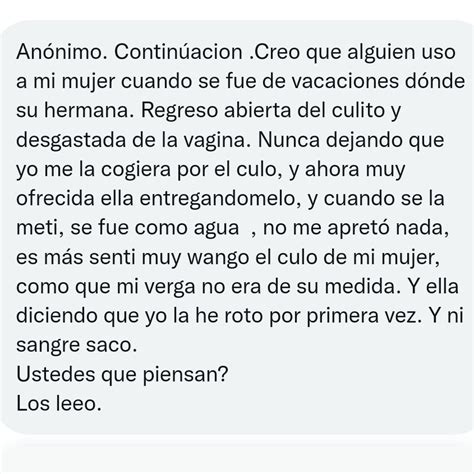 Anónimo. Continúacion .Creo que alguien uso a mi mujer cuando se fue de vacaciones dónde su hermana. Regreso abierta del culito y desgastada de la vagina. Nunca dejando que yo me la cogiera por el culo, y ahora muy ofrecida ella entregandomelo, y cuando se la meti, se fue como agua , no me apretó nada, es más senti muy wango el culo de mi mujer, como que mi verga no era de su medida. Y ella diciendo que yo la he roto por primera vez. Y ni sangre saco.
Ustedes que piensan?
Los leeo.